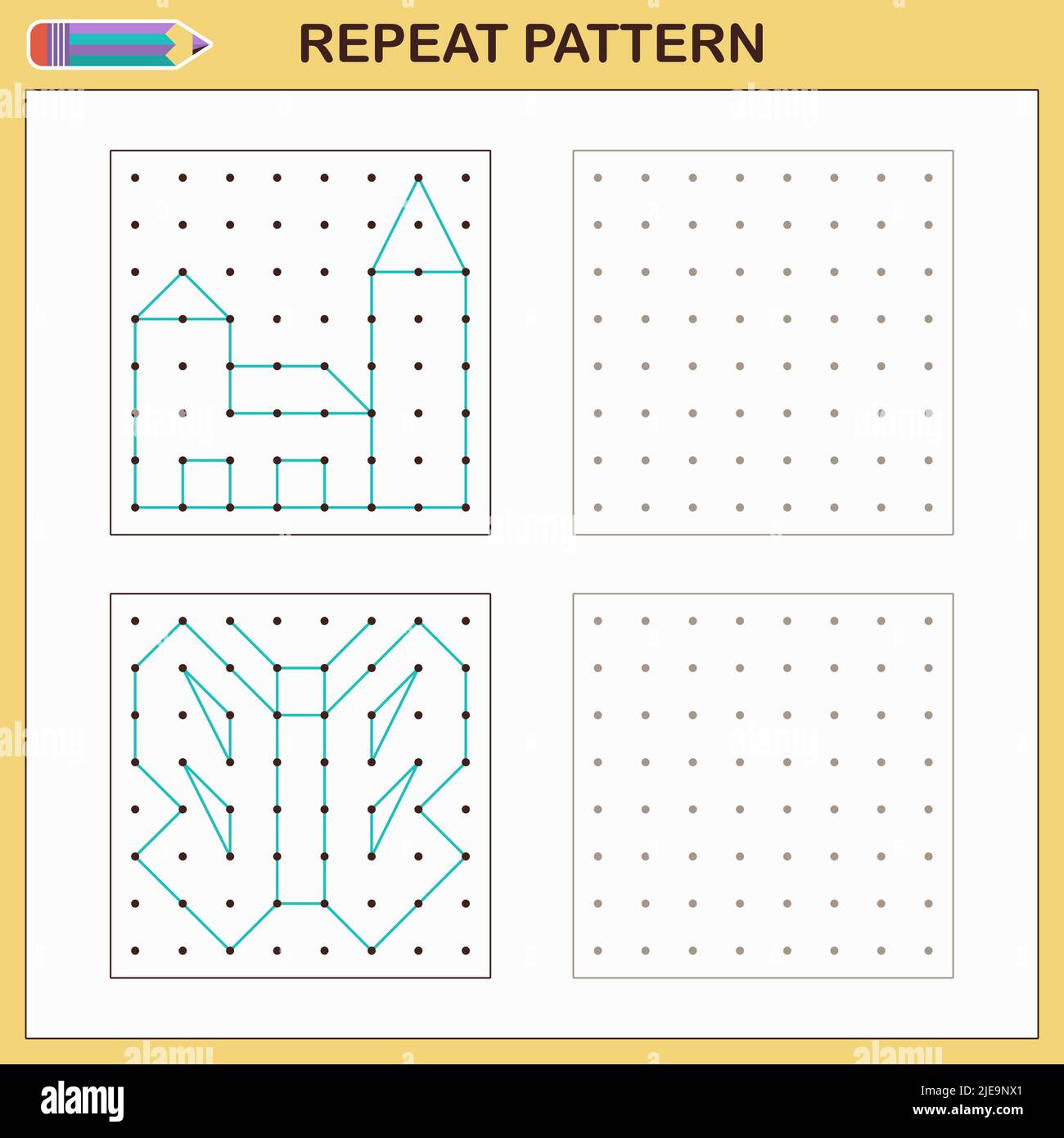 REPEAT PATTERN

alamy

Image ID: 2JE9NX1
www.alamy.com